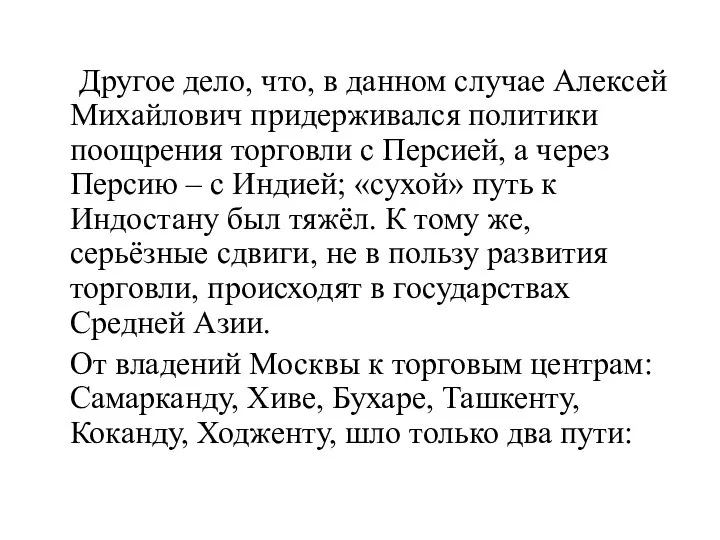 Другое дело, что, в данном случае Алексей Михайлович придерживался политики поощрения торговли с Персией, а через Персию – с Индией; «сухой» путь к Индостану был тяжёл. К тому же, серьёзные сдвиги, не в пользу развития торговли, происходят в государствах Средней Азии.

От владений Москвы к торговым центрам: Самарканду, Хиве, Бухаре, Ташкенту, Коканду, Ходженту, шло только два пути: